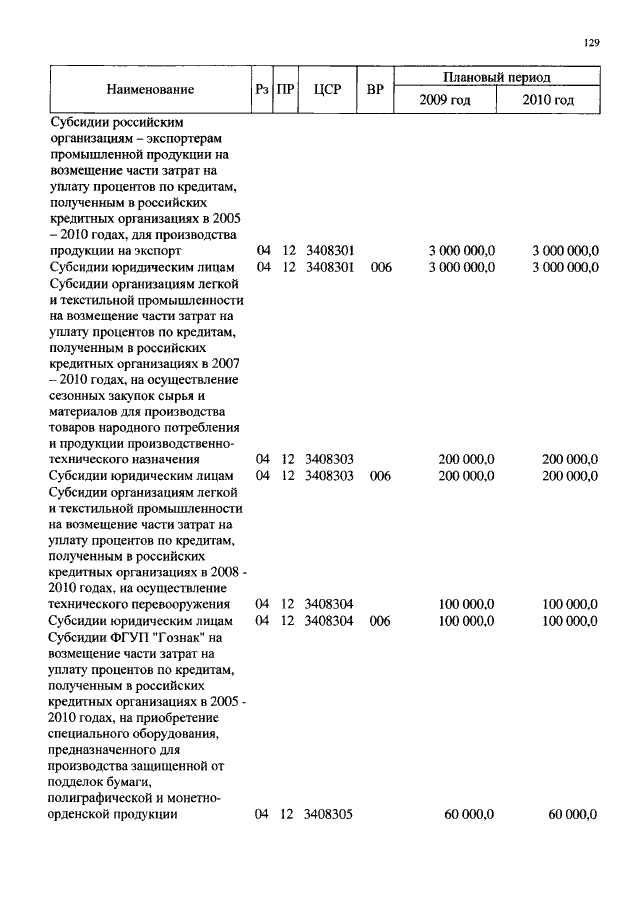 129

| Наименование | Рз | ПР | ЦСР | ВР | Плановый период 2009 год | Плановый период 2010 год |
|---|---|---|---|---|---|---|
| Субсидии российским организациям – экспортерам промышленной продукции на возмещение части затрат на уплату процентов по кредитам, полученным в российских кредитных организациях в 2005 – 2010 годах, для производства продукции на экспорт | 04 | 12 | 3408301 | | 3 000 000,0 | 3 000 000,0 |
| Субсидии юридическим лицам | 04 | 12 | 3408301 | 006 | 3 000 000,0 | 3 000 000,0 |
| Субсидии организациям легкой и текстильной промышленности на возмещение части затрат на уплату процентов по кредитам, полученным в российских кредитных организациях в 2007 – 2010 годах, на осуществление сезонных закупок сырья и материалов для производства товаров народного потребления и продукции производственно-технического назначения | 04 | 12 | 3408303 | | 200 000,0 | 200 000,0 |
| Субсидии юридическим лицам | 04 | 12 | 3408303 | 006 | 200 000,0 | 200 000,0 |
| Субсидии организациям легкой и текстильной промышленности на возмещение части затрат на уплату процентов по кредитам, полученным в российских кредитных организациях в 2008 - 2010 годах, на осуществление технического перевооружения | 04 | 12 | 3408304 | | 100 000,0 | 100 000,0 |
| Субсидии юридическим лицам | 04 | 12 | 3408304 | 006 | 100 000,0 | 100 000,0 |
| Субсидии ФГУП "Гознак" на возмещение части затрат на уплату процентов по кредитам, полученным в российских кредитных организациях в 2005 - 2010 годах, на приобретение специального оборудования, предназначенного для производства защищенной от подделок бумаги, полиграфической и монетно-орденской продукции | 04 | 12 | 3408305 | | 60 000,0 | 60 000,0 |